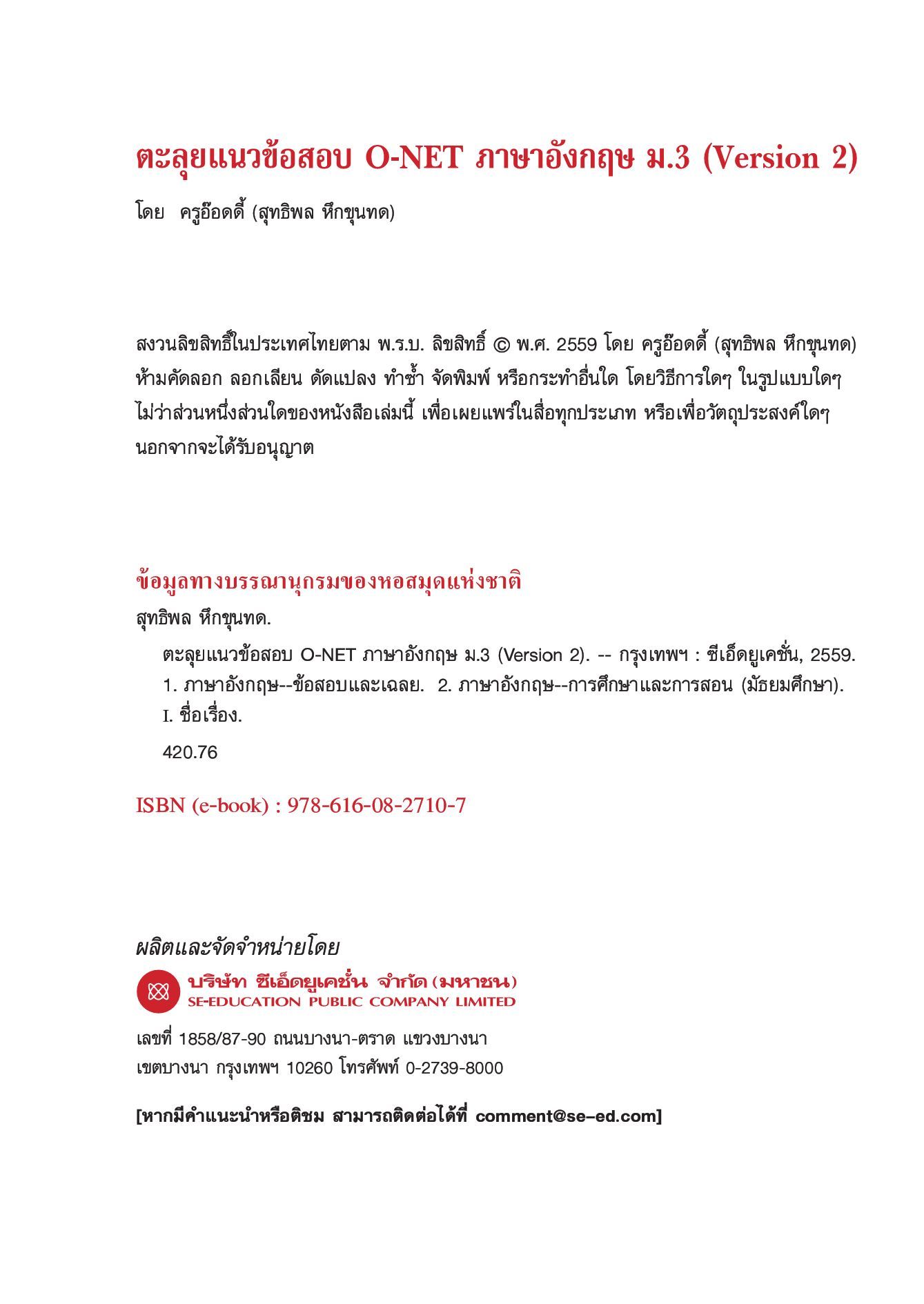 ตะลุยแนวข้อสอบ O-NET ภาษาอังกฤษ ม.3 (Version 2)

โดย ครูอ๊อดดี้ (สุทธิพล หึกขุนทด)

สงวนลิขสิทธิ์ในประเทศไทยตาม พ.ร.บ. ลิขสิทธิ์ © พ.ศ. 2559 โดย ครูอ๊อดดี้ (สุทธิพล หึกขุนทด) ห้ามคัดลอก ลอกเลียน ดัดแปลง ทำซ้ำ จัดพิมพ์ หรือกระทำอื่นใด โดยวิธีการใดๆ ในรูปแบบใดๆ ไม่ว่าส่วนหนึ่งส่วนใดของหนังสือเล่มนี้ เพื่อเผยแพร่ในสื่อทุกประเภท หรือเพื่อวัตถุประสงค์ใดๆ นอกจากจะได้รับอนุญาต

ข้อมูลทางบรรณานุกรมของหอสมุดแห่งชาติ

สุทธิพล หึกขุนทด.

ตะลุยแนวข้อสอบ O-NET ภาษาอังกฤษ ม.3 (Version 2). -- กรุงเทพฯ : ซีเอ็ดยูเคชั่น, 2559.

1. ภาษาอังกฤษ--ข้อสอบและเฉลย. 2. ภาษาอังกฤษ--การศึกษาและการสอน (มัธยมศึกษา). I. ชื่อเรื่อง.

420.76

ISBN (e-book) : 978-616-08-2710-7

ผลิตและจัดจำหน่ายโดย

บริษัท ซีเอ็ดยูเคชั่น จำกัด (มหาชน)
SE-EDUCATION PUBLIC COMPANY LIMITED

เลขที่ 1858/87-90 ถนนบางนา-ตราด แขวงบางนา
เขตบางนา กรุงเทพฯ 10260 โทรศัพท์ 0-2739-8000

[หากมีคำแนะนำหรือติชม สามารถติดต่อได้ที่ comment@se-ed.com]